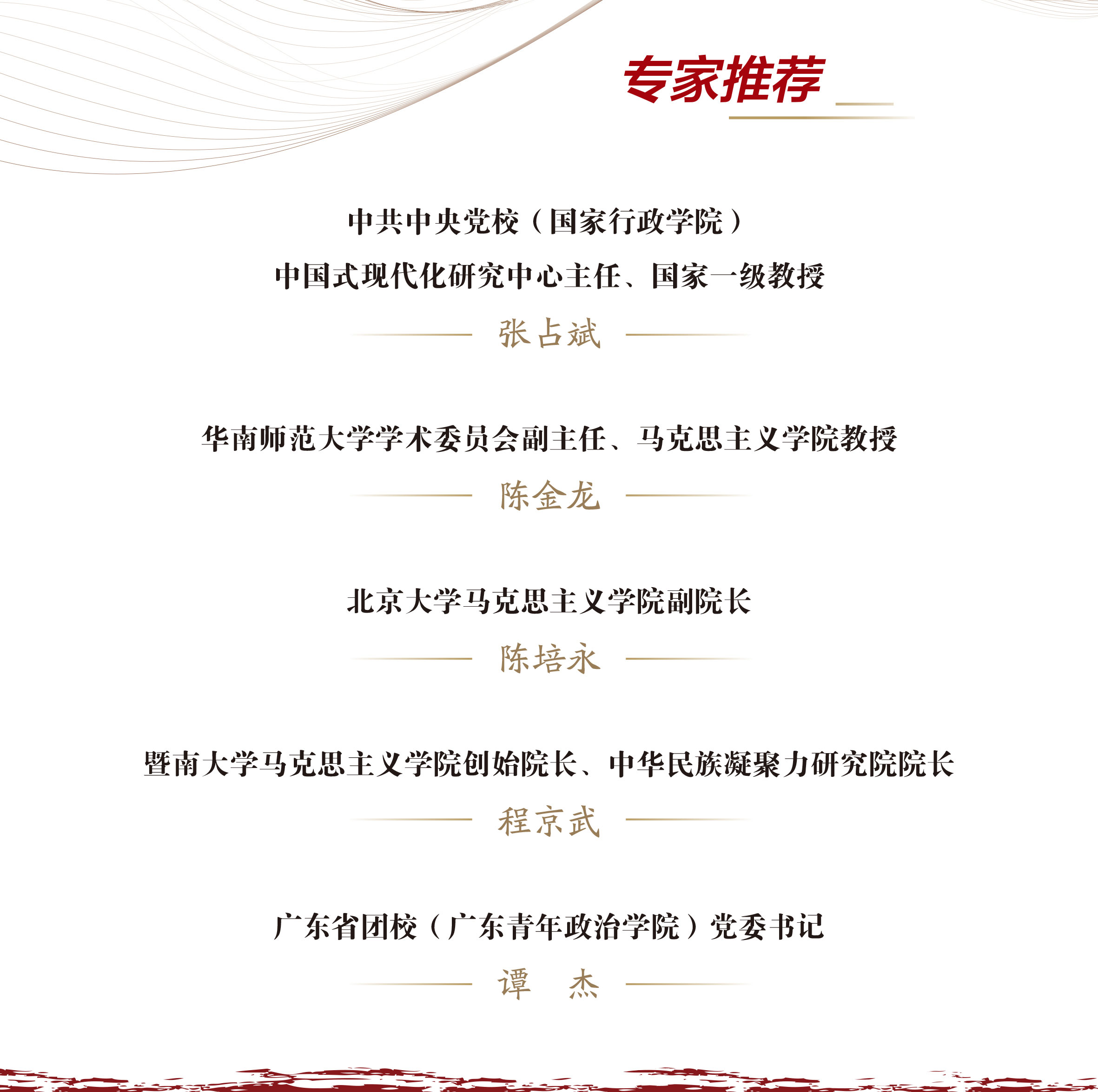 专家推荐

中共中央党校（国家行政学院）
中国式现代化研究中心主任、国家一级教授

张占斌

华南师范大学学术委员会副主任、马克思主义学院教授

陈金龙

北京大学马克思主义学院副院长

陈培永

暨南大学马克思主义学院创始院长、中华民族凝聚力研究院院长

程京武

广东省团校（广东青年政治学院）党委书记

谭 杰